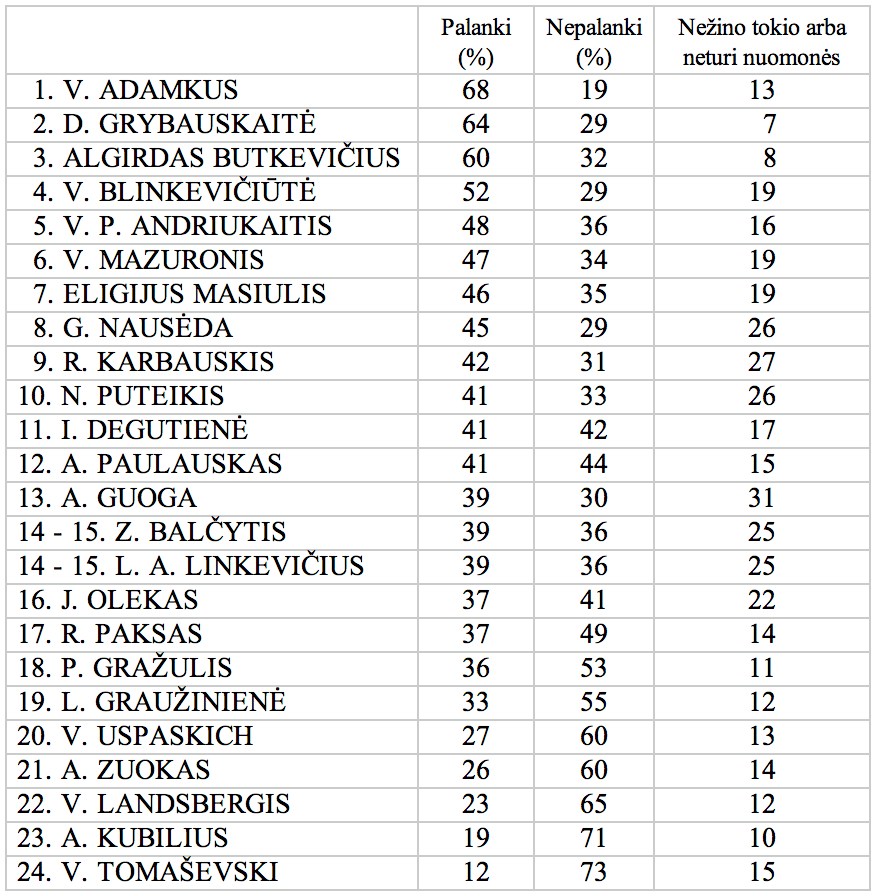 |  | Palanki (%) | Nepalanki (%) | Nežino tokio arba neturi nuomonės |
|---|---|---|---|
| 1. V. ADAMKUS | 68 | 19 | 13 |
| 2. D. GRYBAUSKAITĖ | 64 | 29 | 7 |
| 3. ALGIRDAS BUTKEVIČIUS | 60 | 32 | 8 |
| 4. V. BLINKEVIČIŪTĖ | 52 | 29 | 19 |
| 5. V. P. ANDRIUKAITIS | 48 | 36 | 16 |
| 6. V. MAZURONIS | 47 | 34 | 19 |
| 7. ELIGIJUS MASIULIS | 46 | 35 | 19 |
| 8. G. NAUSĖDA | 45 | 29 | 26 |
| 9. R. KARBAUSKIS | 42 | 31 | 27 |
| 10. N. PUTEIKIS | 41 | 33 | 26 |
| 11. I. DEGUTIENĖ | 41 | 42 | 17 |
| 12. A. PAULAUSKAS | 41 | 44 | 15 |
| 13. A. GUOGA | 39 | 30 | 31 |
| 14 - 15. Z. BALČYTIS | 39 | 36 | 25 |
| 14 - 15. L. A. LINKEVIČIUS | 39 | 36 | 25 |
| 16. J. OLEKAS | 37 | 41 | 22 |
| 17. R. PAKSAS | 37 | 49 | 14 |
| 18. P. GRAŽULIS | 36 | 53 | 11 |
| 19. L. GRAUŽINIENĖ | 33 | 55 | 12 |
| 20. V. USPASKICH | 27 | 60 | 13 |
| 21. A. ZUOKAS | 26 | 60 | 14 |
| 22. V. LANDSBERGIS | 23 | 65 | 12 |
| 23. A. KUBILIUS | 19 | 71 | 10 |
| 24. V. TOMAŠEVSKI | 12 | 73 | 15 |